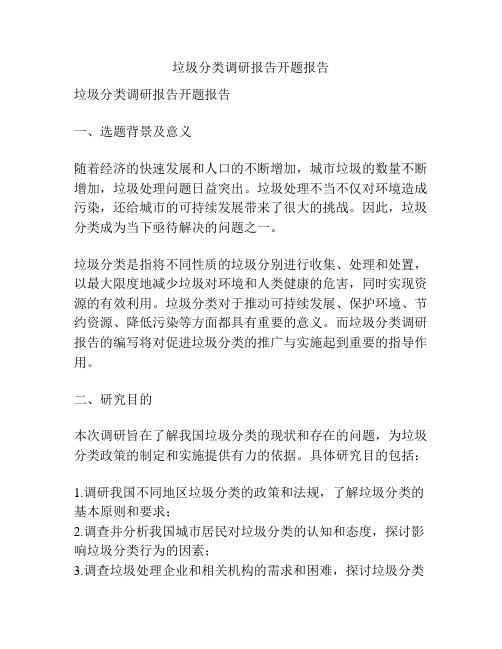 垃圾分类调研报告开题报告

垃圾分类调研报告开题报告

一、选题背景及意义

随着经济的快速发展和人口的不断增加，城市垃圾的数量不断增加，垃圾处理问题日益突出。垃圾处理不当不仅对环境造成污染，还给城市的可持续发展带来了很大的挑战。因此，垃圾分类成为当下亟待解决的问题之一。

垃圾分类是指将不同性质的垃圾分别进行收集、处理和处置，以最大限度地减少垃圾对环境和人类健康的危害，同时实现资源的有效利用。垃圾分类对于推动可持续发展、保护环境、节约资源、降低污染等方面都具有重要的意义。而垃圾分类调研报告的编写将对促进垃圾分类的推广与实施起到重要的指导作用。

二、研究目的

本次调研旨在了解我国垃圾分类的现状和存在的问题，为垃圾分类政策的制定和实施提供有力的依据。具体研究目的包括：

1.调研我国不同地区垃圾分类的政策和法规，了解垃圾分类的基本原则和要求；
2.调查并分析我国城市居民对垃圾分类的认知和态度，探讨影响垃圾分类行为的因素；
3.调查垃圾处理企业和相关机构的需求和困难，探讨垃圾分类